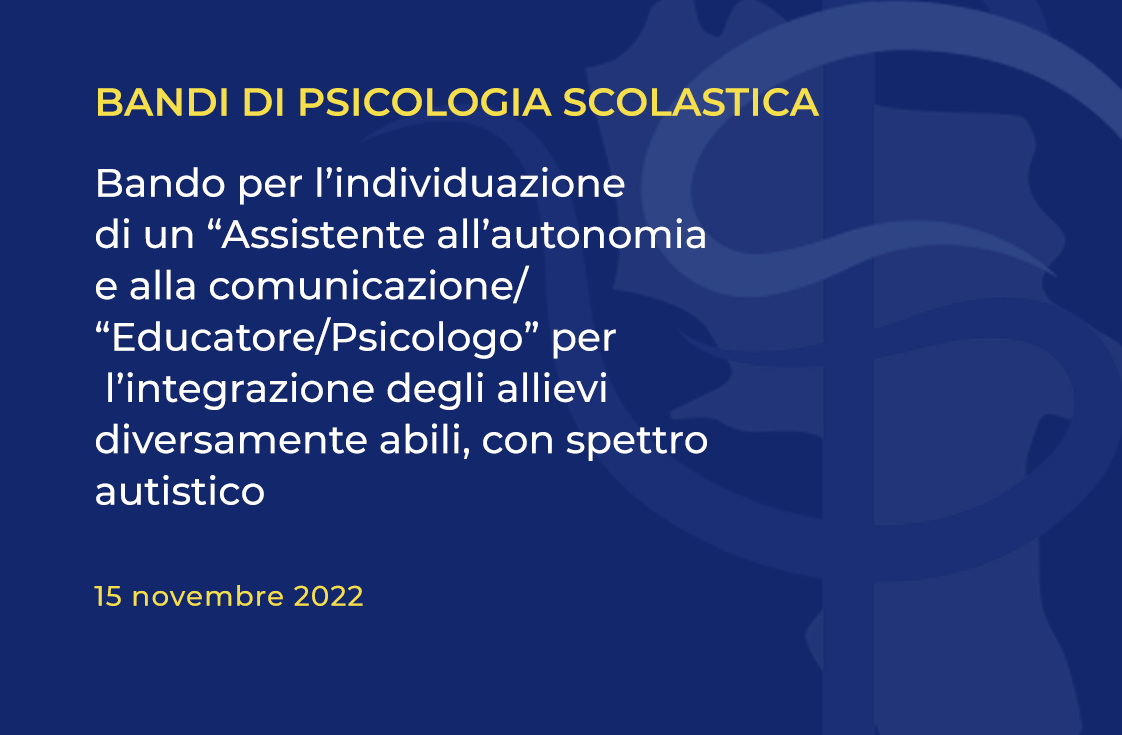 BANDI DI PSICOLOGIA SCOLASTICA

Bando per l'individuazione di un "Assistente all'autonomia e alla comunicazione/ "Educatore/Psicologo" per l'integrazione degli allievi diversamente abili, con spettro autistico

15 novembre 2022